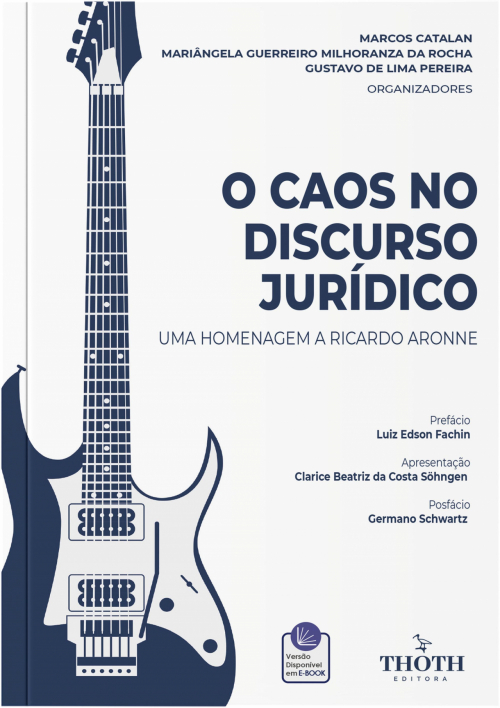 MARCOS CATALAN
MARIÂNGELA GUERREIRO MILHORANZA DA ROCHA
GUSTAVO DE LIMA PEREIRA
ORGANIZADORES

O CAOS NO DISCURSO JURÍDICO

UMA HOMENAGEM A RICARDO ARONNE

Prefácio
Luiz Edson Fachin

Apresentação
Clarice Beatriz da Costa Söhngen

Posfácio
Germano Schwartz

Versão Disponível em E-BOOK

THOTH
EDITORA